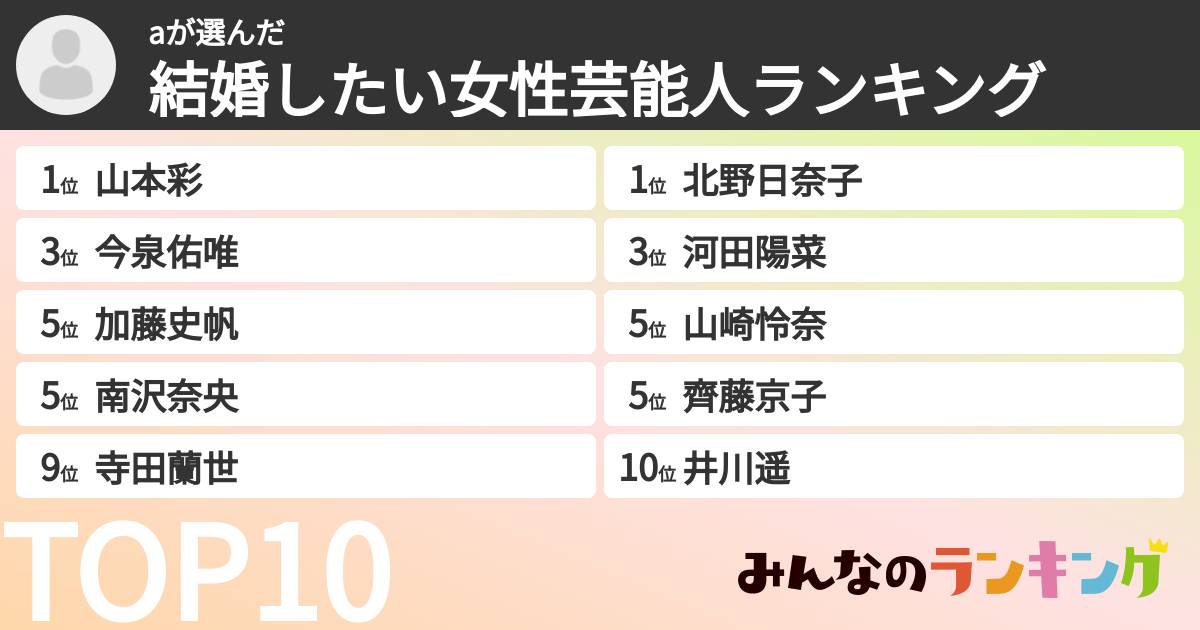 aが選んだ
結婚したい女性芸能人ランキング

1位 山本彩
3位 今泉佑唯
5位 加藤史帆
5位 南沢奈央
9位 寺田蘭世

1位 北野日奈子
3位 河田陽菜
5位 山崎怜奈
5位 齊藤京子
10位 井川遥

TOP10

みんなのランキング